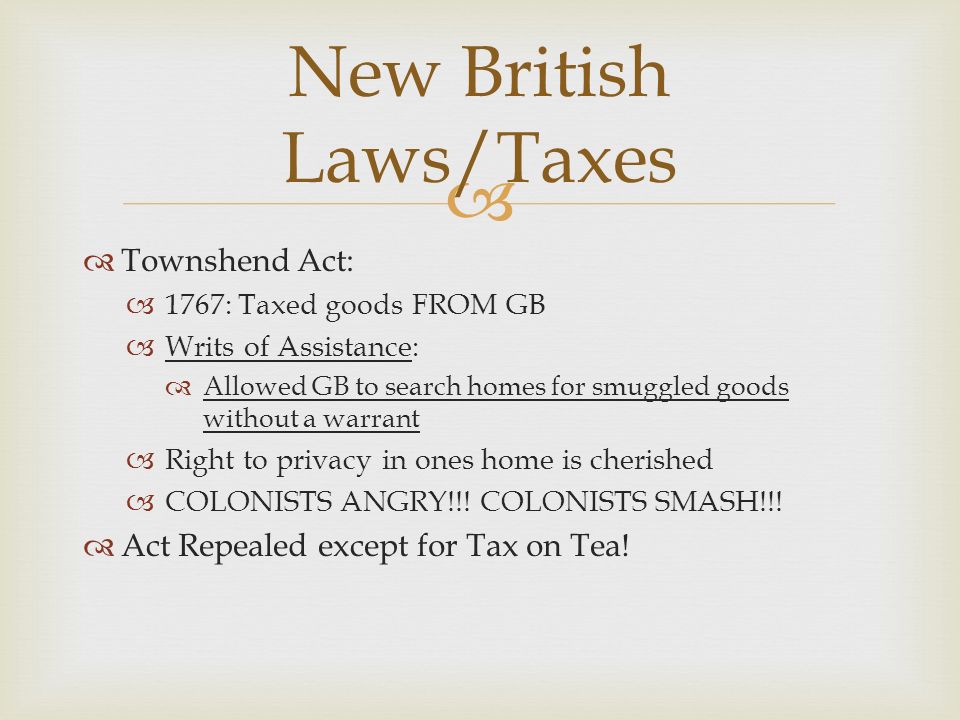 New British Laws/Taxes

Townshend Act:

1767: Taxed goods FROM GB

Writs of Assistance:

Allowed GB to search homes for smuggled goods without a warrant

Right to privacy in ones home is cherished

COLONISTS ANGRY!!! COLONISTS SMASH!!!

Act Repealed except for Tax on Tea!